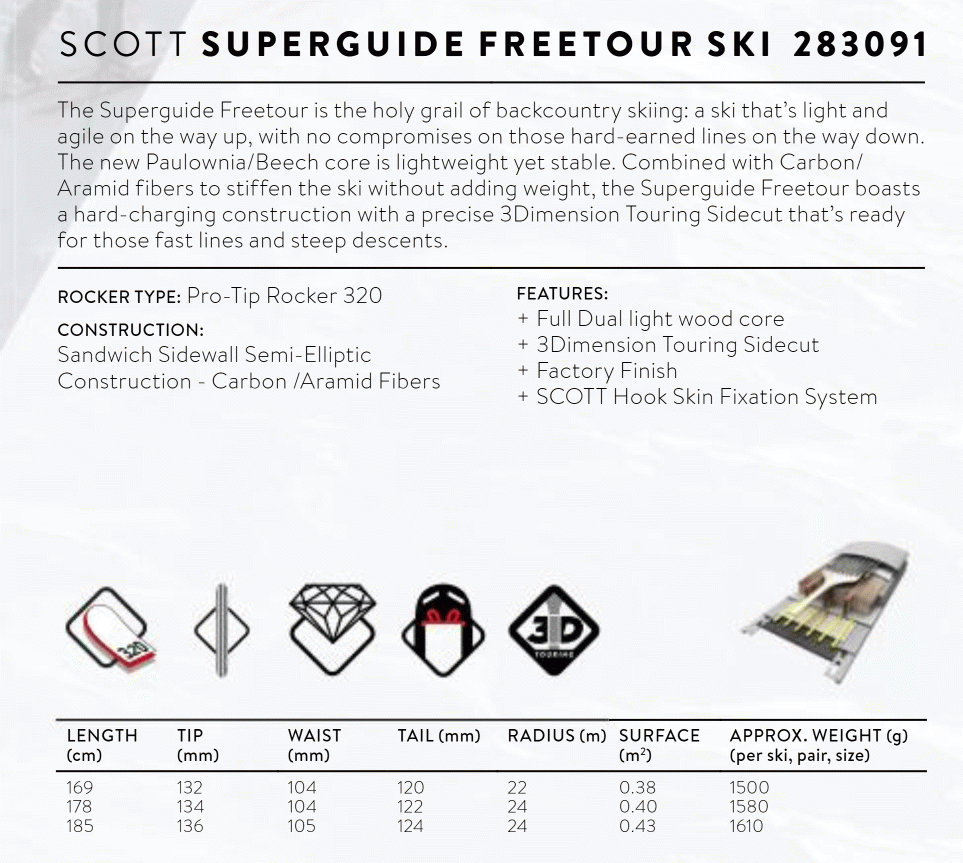 SCOTT SUPERGUIDE FREETOUR SKI 283091

The Superguide Freetour is the holy grail of backcountry skiing: a ski that's light and agile on the way up, with no compromises on those hard-earned lines on the way down. The new Paulownia/Beech core is lightweight yet stable. Combined with Carbon/Aramid fibers to stiffen the ski without adding weight, the Superguide Freetour boasts a hard-charging construction with a precise 3Dimension Touring Sidecut that's ready for those fast lines and steep descents.

ROCKER TYPE: Pro-Tip Rocker 320

CONSTRUCTION:
Sandwich Sidewall Semi-Elliptic Construction - Carbon /Aramid Fibers

FEATURES:
+ Full Dual light wood core
+ 3Dimension Touring Sidecut
+ Factory Finish
+ SCOTT Hook Skin Fixation System

320

3D TOURING

| LENGTH (cm) | TIP (mm) | WAIST (mm) | TAIL (mm) | RADIUS (m) | SURFACE ($m^2$) | APPROX. WEIGHT (g) (per ski, pair, size) |
|---|---|---|---|---|---|---|
| 169 | 132 | 104 | 120 | 22 | 0.38 | 1500 |
| 178 | 134 | 104 | 122 | 24 | 0.40 | 1580 |
| 185 | 136 | 105 | 124 | 24 | 0.43 | 1610 |